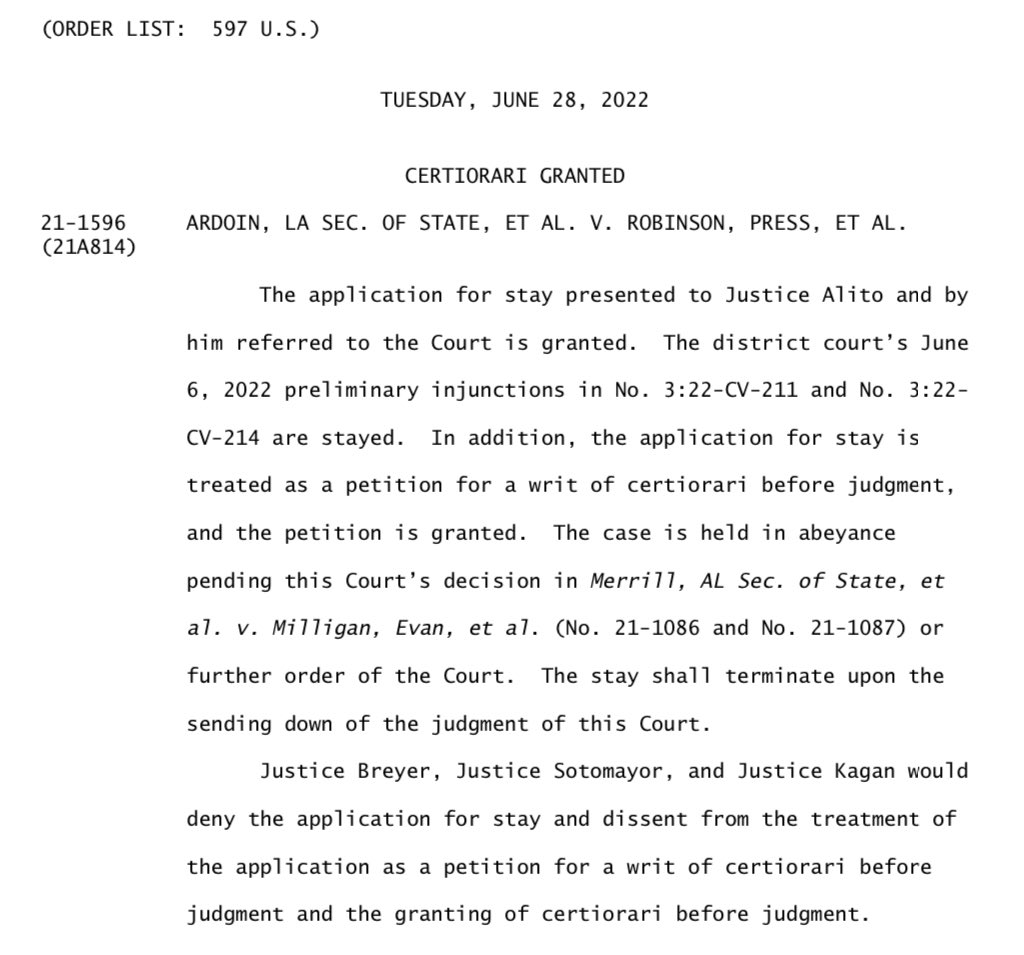 (ORDER LIST: 597 U.S.)

TUESDAY, JUNE 28, 2022

CERTIORARI GRANTED

21-1596
(21A814)

ARDOIN, LA SEC. OF STATE, ET AL. V. ROBINSON, PRESS, ET AL.

The application for stay presented to Justice Alito and by him referred to the Court is granted. The district court's June 6, 2022 preliminary injunctions in No. 3:22-CV-211 and No. 3:22-CV-214 are stayed. In addition, the application for stay is treated as a petition for a writ of certiorari before judgment, and the petition is granted. The case is held in abeyance pending this Court's decision in Merrill, AL Sec. of State, et al. v. Milligan, Evan, et al. (No. 21-1086 and No. 21-1087) or further order of the Court. The stay shall terminate upon the sending down of the judgment of this Court.

Justice Breyer, Justice Sotomayor, and Justice Kagan would deny the application for stay and dissent from the treatment of the application as a petition for a writ of certiorari before judgment and the granting of certiorari before judgment.